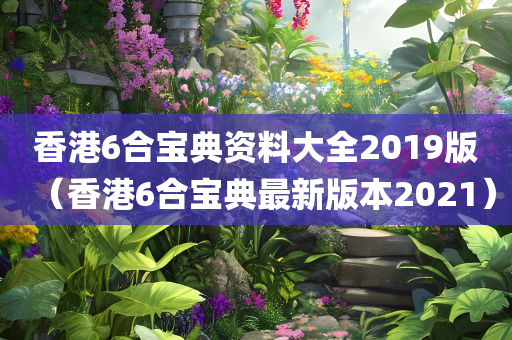 香港6合宝典资料大全2019版（香港6合宝典最新版本2021）